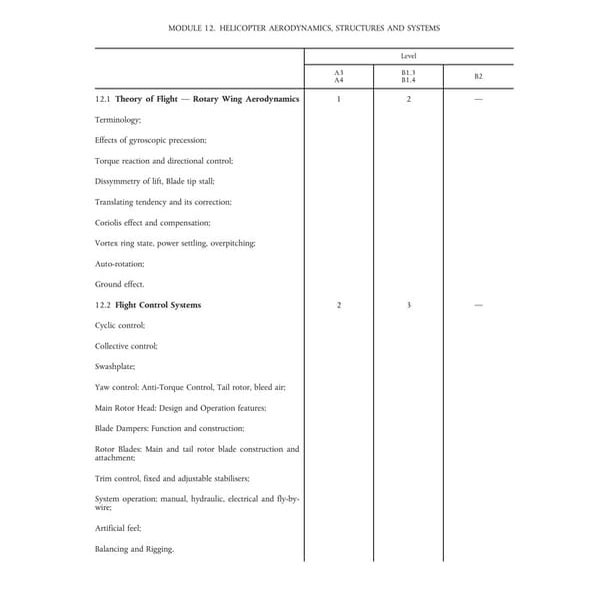 MODULE 12. HELICOPTER AERODYNAMICS, STRUCTURES AND SYSTEMS

| | Level | | |
|---|---|---|---|
| | A3 A4 | B1.3 B1.4 | B2 |
| 12.1 **Theory of Flight — Rotary Wing Aerodynamics** | 1 | 2 | — |
| Terminology; | | | |
| Effects of gyroscopic precession; | | | |
| Torque reaction and directional control; | | | |
| Dissymmetry of lift, Blade tip stall; | | | |
| Translating tendency and its correction; | | | |
| Coriolis effect and compensation; | | | |
| Vortex ring state, power settling, overpitching; | | | |
| Auto-rotation; | | | |
| Ground effect. | | | |
| 12.2 **Flight Control Systems** | 2 | 3 | — |
| Cyclic control; | | | |
| Collective control; | | | |
| Swashplate; | | | |
| Yaw control: Anti-Torque Control, Tail rotor, bleed air; | | | |
| Main Rotor Head: Design and Operation features; | | | |
| Blade Dampers: Function and construction; | | | |
| Rotor Blades: Main and tail rotor blade construction and attachment; | | | |
| Trim control, fixed and adjustable stabilisers; | | | |
| System operation: manual, hydraulic, electrical and fly-by-wire; | | | |
| Artificial feel; | | | |
| Balancing and Rigging. | | | |